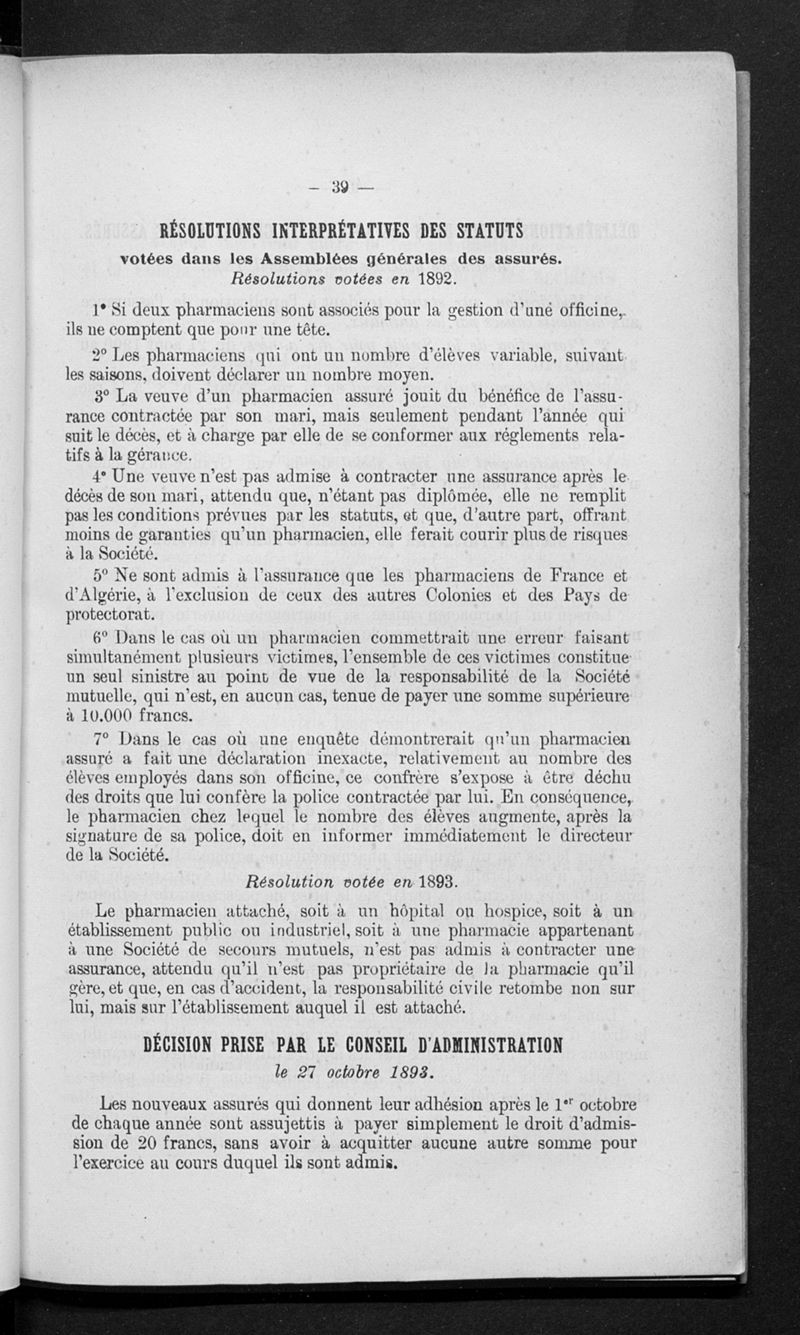 — 39 —

RÉSOLUTIONS INTERPRÉTATIVES DES STATUTS

votées dans les Assemblées générales des assurés.

Résolutions votées en 1892.

1° Si deux pharmaciens sont associés pour la gestion d'une officine, ils ne comptent que pour une tête.

2° Les pharmaciens qui ont un nombre d'élèves variable, suivant les saisons, doivent déclarer un nombre moyen.

3° La veuve d'un pharmacien assuré jouit du bénéfice de l'assurance contractée par son mari, mais seulement pendant l'année qui suit le décès, et à charge par elle de se conformer aux réglements relatifs à la gérance.

4° Une veuve n'est pas admise à contracter une assurance après le décès de son mari, attendu que, n'étant pas diplômée, elle ne remplit pas les conditions prévues par les statuts, et que, d'autre part, offrant moins de garanties qu'un pharmacien, elle ferait courir plus de risques à la Société.

5° Ne sont admis à l'assurance que les pharmaciens de France et d'Algérie, à l'exclusion de ceux des autres Colonies et des Pays de protectorat.

6° Dans le cas où un pharmacien commettrait une erreur faisant simultanément plusieurs victimes, l'ensemble de ces victimes constitue un seul sinistre au point de vue de la responsabilité de la Société mutuelle, qui n'est, en aucun cas, tenue de payer une somme supérieure à 10.000 francs.

7° Dans le cas où une enquête démontrerait qu'un pharmacien assuré a fait une déclaration inexacte, relativement au nombre des élèves employés dans son officine, ce confrère s'expose à être déchu des droits que lui confère la police contractée par lui. En conséquence, le pharmacien chez lequel le nombre des élèves augmente, après la signature de sa police, doit en informer immédiatement le directeur de la Société.

Résolution votée en 1893.

Le pharmacien attaché, soit à un hôpital ou hospice, soit à un établissement public ou industriel, soit à une pharmacie appartenant à une Société de secours mutuels, n'est pas admis à contracter une assurance, attendu qu'il n'est pas propriétaire de la pharmacie qu'il gère, et que, en cas d'accident, la responsabilité civile retombe non sur lui, mais sur l'établissement auquel il est attaché.

DÉCISION PRISE PAR LE CONSEIL D'ADMINISTRATION

le 27 octobre 1893.

Les nouveaux assurés qui donnent leur adhésion après le 1er octobre de chaque année sont assujettis à payer simplement le droit d'admission de 20 francs, sans avoir à acquitter aucune autre somme pour l'exercice au cours duquel ils sont admis.